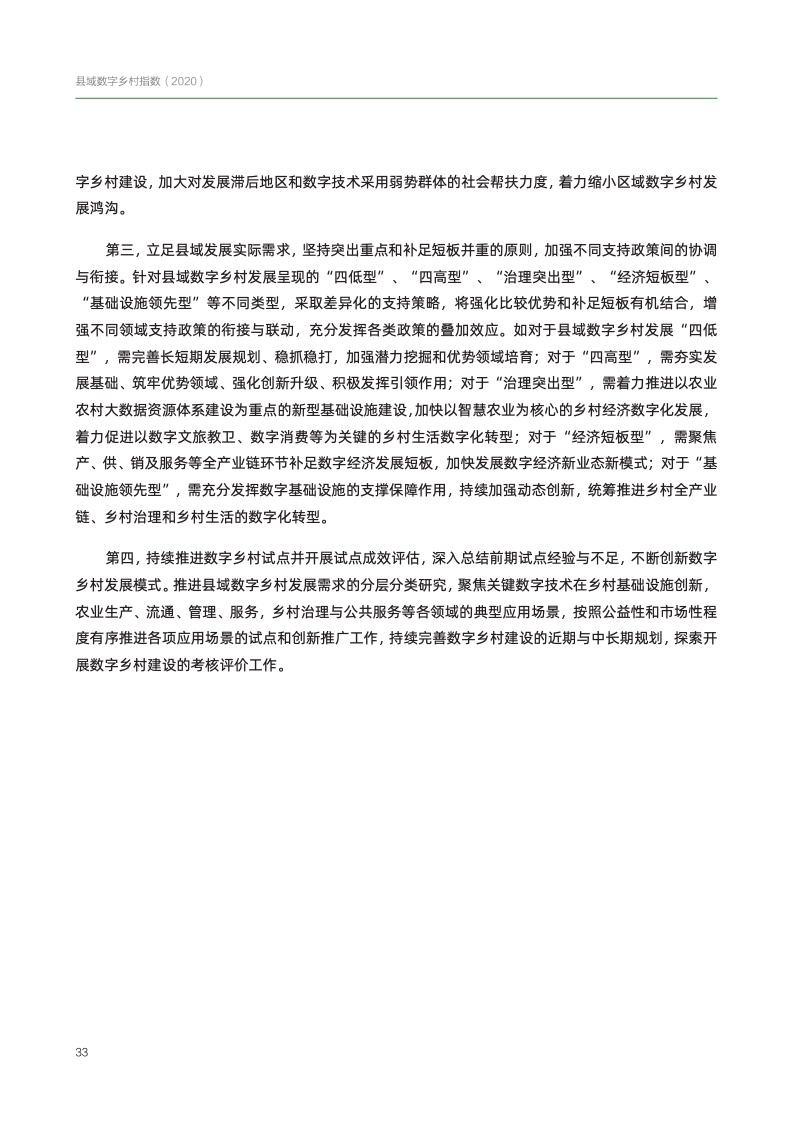 县域数字乡村指数（2020）

字乡村建设，加大对发展滞后地区和数字技术采用弱势群体的社会帮扶力度，着力缩小区域数字乡村发展鸿沟。

第三，立足县域发展实际需求，坚持突出重点和补足短板并重的原则，加强不同支持政策间的协调与衔接。针对县域数字乡村发展呈现的“四低型”、“四高型”、“治理突出型”、“经济短板型”、“基础设施领先型”等不同类型，采取差异化的支持策略，将强化比较优势和补足短板有机结合，增强不同领域支持政策的衔接与联动，充分发挥各类政策的叠加效应。如对于县域数字乡村发展“四低型”，需完善长短期发展规划、稳抓稳打，加强潜力挖掘和优势领域培育；对于“四高型”，需夯实发展基础、筑牢优势领域、强化创新升级、积极发挥引领作用；对于“治理突出型”，需着力推进以农业农村大数据资源体系建设为重点的新型基础设施建设，加快以智慧农业为核心的乡村经济数字化发展，着力促进以数字文旅教卫、数字消费等为关键的乡村生活数字化转型；对于“经济短板型”，需聚焦产、供、销及服务等全产业链环节补足数字经济发展短板，加快发展数字经济新业态新模式；对于“基础设施领先型”，需充分发挥数字基础设施的支撑保障作用，持续加强动态创新，统筹推进乡村全产业链、乡村治理和乡村生活的数字化转型。

第四，持续推进数字乡村试点并开展试点成效评估，深入总结前期试点经验与不足，不断创新数字乡村发展模式。推进县域数字乡村发展需求的分层分类研究，聚焦关键数字技术在乡村基础设施创新，农业生产、流通、管理、服务，乡村治理与公共服务等各领域的典型应用场景，按照公益性和市场性程度有序推进各项应用场景的试点和创新推广工作，持续完善数字乡村建设的近期与中长期规划，探索开展数字乡村建设的考核评价工作。

33